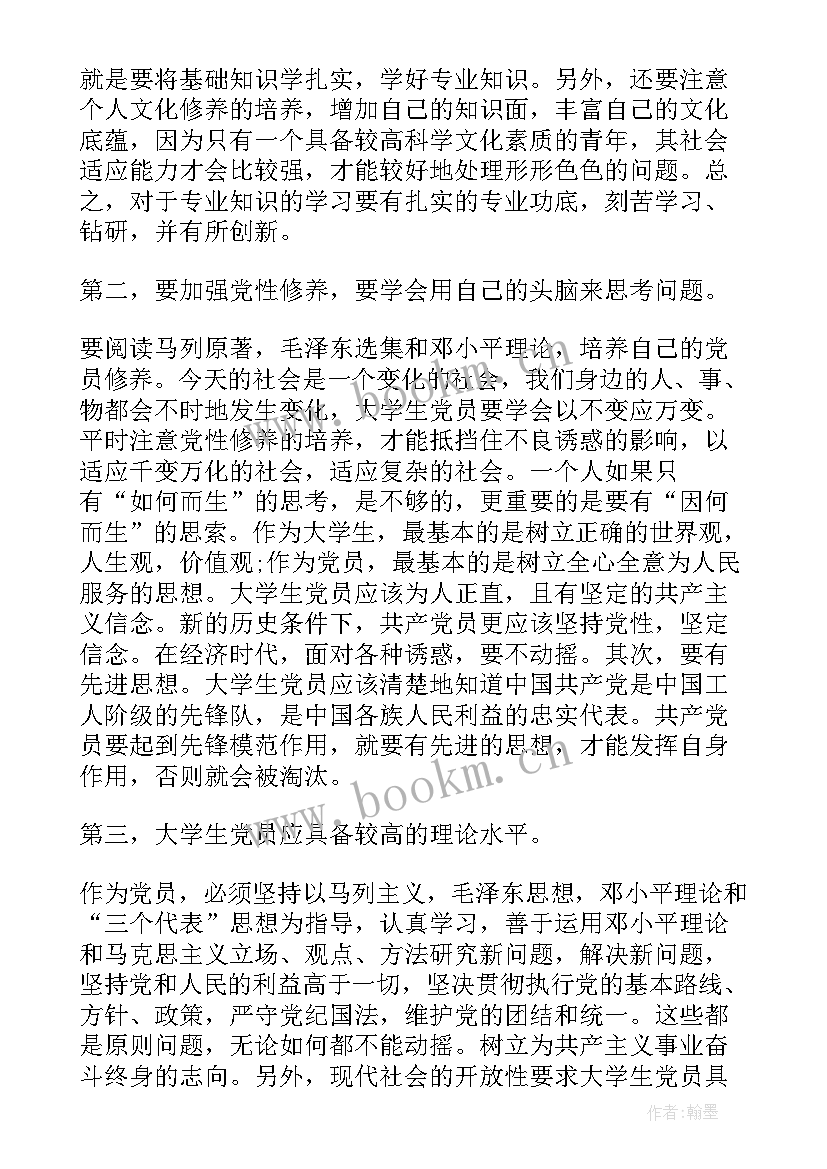 就是要将基础知识学扎实，学好专业知识。另外，还要注意个人文化修养的培养，增加自己的知识面，丰富自己的文化底蕴，因为只有一个具备较高科学文化素质的青年，其社会适应能力才会比较强，才能较好地处理形形色色的问题。总之，对于专业知识的学习要有扎实的专业功底，刻苦学习、钻研，并有所创新。

第二，要加强党性修养，要学会用自己的头脑来思考问题。

要阅读马列原著，毛泽东选集和邓小平理论，培养自己的党员修养。今天的社会是一个变化的社会，我们身边的人、事、物都会不时地发生变化，大学生党员要学会以不变应万变。平时注意党性修养的培养，才能抵挡住不良诱惑的影响，以适应千变万化的社会，适应复杂的社会。一个人如果只有“如何而生”的思考，是不够的，更重要的是要有“因何而生”的思索。作为大学生，最基本的是树立正确的世界观，人生观，价值观;作为党员，最基本的是树立全心全意为人民服务的思想。大学生党员应该为人正直，且有坚定的共产主义信念。新的历史条件下，共产党员更应该坚持党性，坚定信念。在经济时代，面对各种诱惑，要不动摇。其次，要有先进思想。大学生党员应该清楚地知道中国共产党是中国工人阶级的先锋队，是中国各族人民利益的忠实代表。共产党员要起到先锋模范作用，就要有先进的思想，才能发挥自身作用，否则就会被淘汰。

第三，大学生党员应具备较高的理论水平。

作为党员，必须坚持以马列主义，毛泽东思想，邓小平理论和“三个代表”思想为指导，认真学习，善于运用邓小平理论和马克思主义立场、观点、方法研究新问题，解决新问题，坚持党和人民的利益高于一切，坚决贯彻执行党的基本路线、方针、政策，严守党纪国法，维护党的团结和统一。这些都是原则问题，无论如何都不能动摇。树立为共产主义事业奋斗终身的志向。另外，现代社会的开放性要求大学生党员具

www.bookm.cn

作者:翰墨